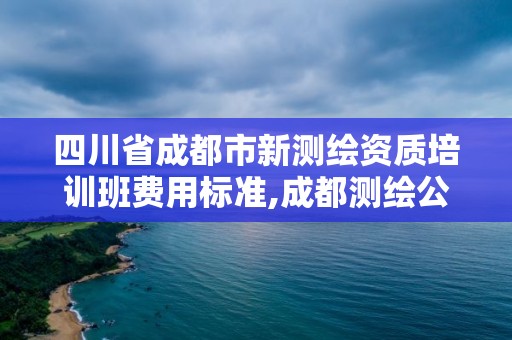 四川省成都市新测绘资质培训班费用标准,成都测绘公